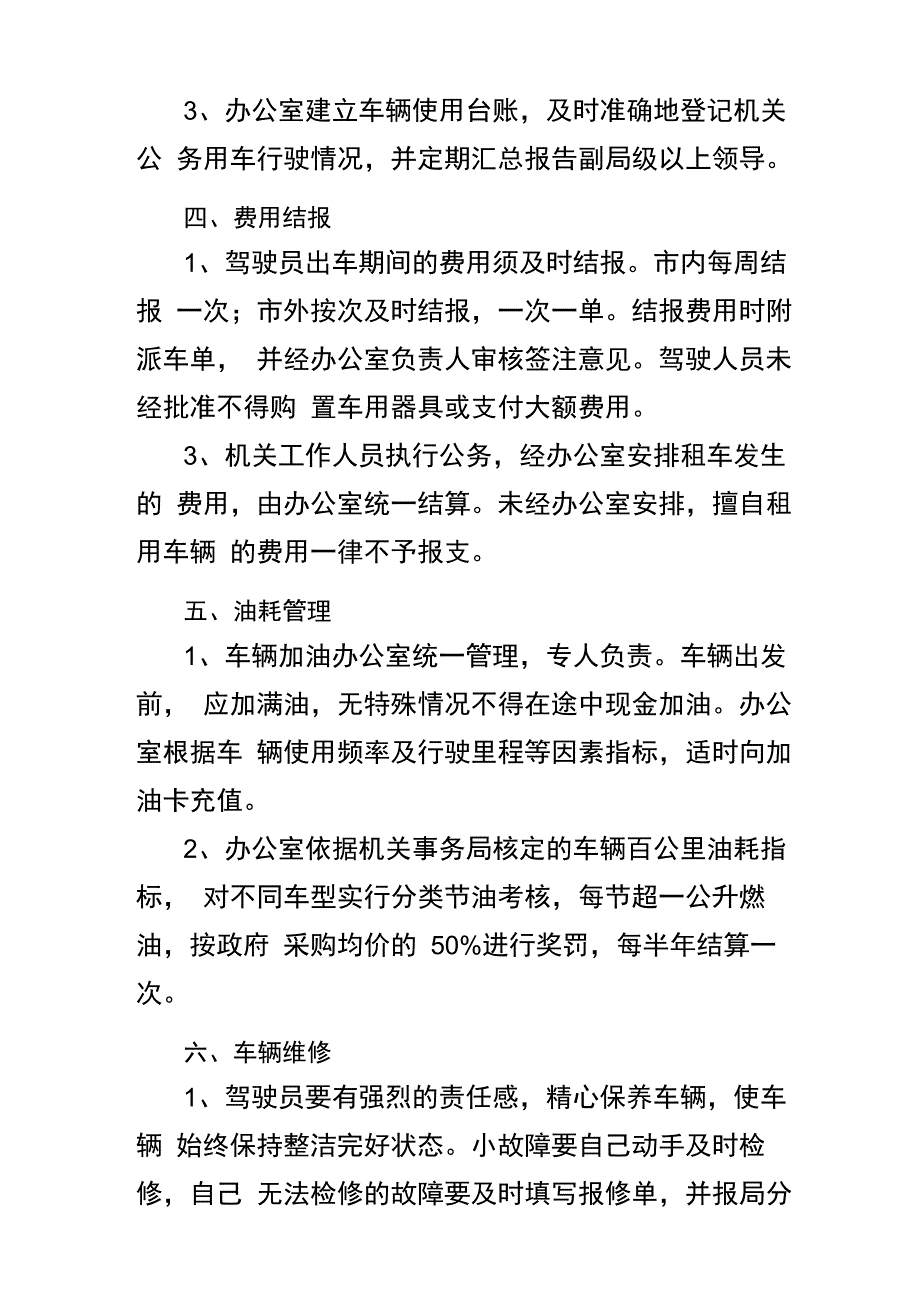 3、办公室建立车辆使用台账，及时准确地登记机关公 务用车行驶情况，并定期汇总报告副局级以上领导。

四、费用结报

1、驾驶员出车期间的费用须及时结报。市内每周结报 一次；市外按次及时结报，一次一单。结报费用时附派车单， 并经办公室负责人审核签注意见。驾驶人员未经批准不得购 置车用器具或支付大额费用。

3、机关工作人员执行公务，经办公室安排租车发生的 费用，由办公室统一结算。未经办公室安排，擅自租用车辆 的费用一律不予报支。

五、油耗管理

1、车辆加油办公室统一管理，专人负责。车辆出发前， 应加满油，无特殊情况不得在途中现金加油。办公室根据车 辆使用频率及行驶里程等因素指标，适时向加油卡充值。

2、办公室依据机关事务局核定的车辆百公里油耗指标， 对不同车型实行分类节油考核，每节超一公升燃油，按政府 采购均价的 50%进行奖罚，每半年结算一次。

六、车辆维修

1、驾驶员要有强烈的责任感，精心保养车辆，使车辆 始终保持整洁完好状态。小故障要自己动手及时检修，自己 无法检修的故障要及时填写报修单，并报局分